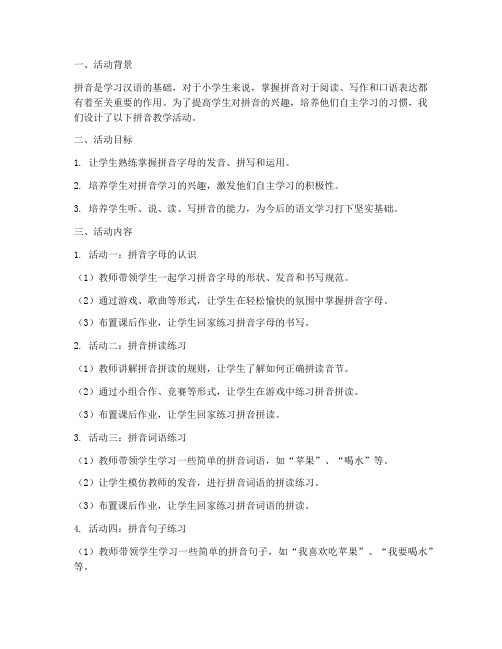 一、活动背景

拼音是学习汉语的基础，对于小学生来说，掌握拼音对于阅读、写作和口语表达都有着至关重要的作用。为了提高学生对拼音的兴趣，培养他们自主学习的习惯，我们设计了以下拼音教学活动。

二、活动目标

1. 让学生熟练掌握拼音字母的发音、拼写和运用。

2. 培养学生对拼音学习的兴趣，激发他们自主学习的积极性。

3. 培养学生听、说、读、写拼音的能力，为今后的语文学习打下坚实基础。

三、活动内容

1. 活动一：拼音字母的认识

（1）教师带领学生一起学习拼音字母的形状、发音和书写规范。

（2）通过游戏、歌曲等形式，让学生在轻松愉快的氛围中掌握拼音字母。

（3）布置课后作业，让学生回家练习拼音字母的书写。

2. 活动二：拼音拼读练习

（1）教师讲解拼音拼读的规则，让学生了解如何正确拼读音节。

（2）通过小组合作、竞赛等形式，让学生在游戏中练习拼音拼读。

（3）布置课后作业，让学生回家练习拼音拼读。

3. 活动三：拼音词语练习

（1）教师带领学生学习一些简单的拼音词语，如“苹果”、“喝水”等。

（2）让学生模仿教师的发音，进行拼音词语的拼读练习。

（3）布置课后作业，让学生回家练习拼音词语的拼读。

4. 活动四：拼音句子练习

（1）教师带领学生学习一些简单的拼音句子，如“我喜欢吃苹果”、“我要喝水”等。